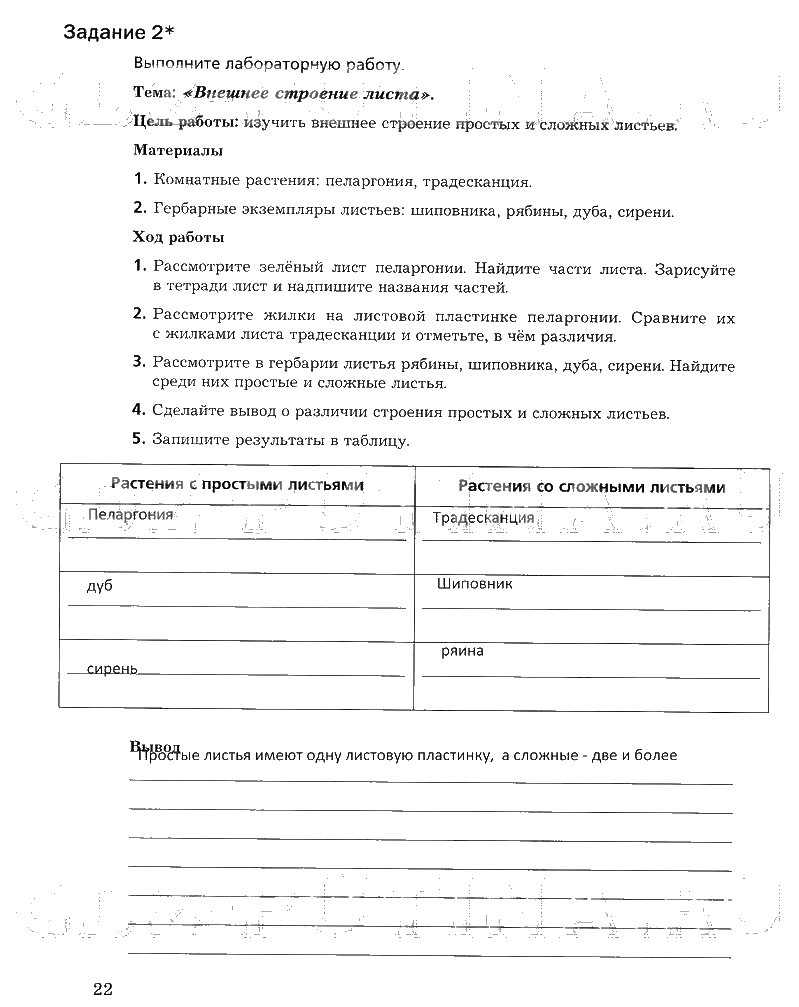 Задание 2*

Выполните лабораторную работу.

Тема: «Внешнее строение листа».

Цель работы: изучить внешнее строение простых и сложных листьев.

Материалы

1. Комнатные растения: пеларгония, традесканция.

2. Гербарные экземпляры листьев: шиповника, рябины, дуба, сирени.

Ход работы

1. Рассмотрите зелёный лист пеларгонии. Найдите части листа. Зарисуйте в тетради лист и надпишите названия частей.

2. Рассмотрите жилки на листовой пластинке пеларгонии. Сравните их с жилками листа традесканции и отметьте, в чём различия.

3. Рассмотрите в гербарии листья рябины, шиповника, дуба, сирени. Найдите среди них простые и сложные листья.

4. Сделайте вывод о различии строения простых и сложных листьев.

5. Запишите результаты в таблицу.

| Растения с простыми листьями | Растения со сложными листьями |
|---|---|
| Пеларгония | Традесканция |
| дуб | Шиповник |
| сирень | ряина |

Вывод Простые листья имеют одну листовую пластинку, а сложные - две и более

22